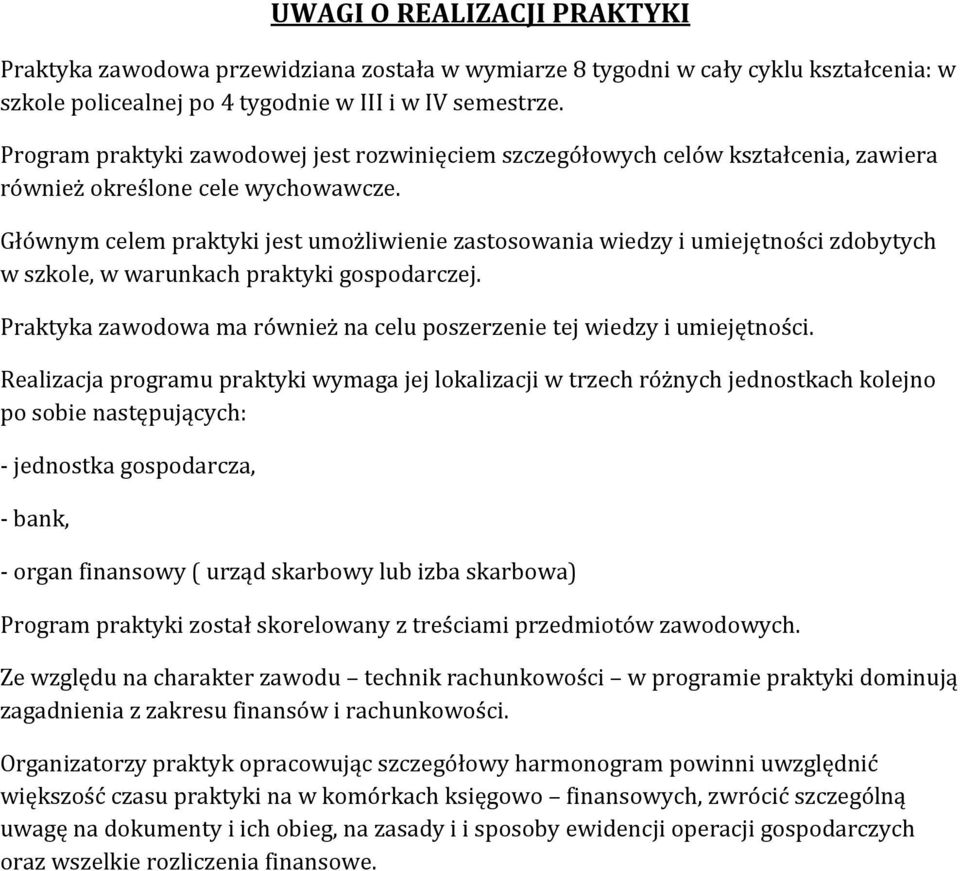 UWAGI O REALIZACJI PRAKTYKI

Praktyka zawodowa przewidziana została w wymiarze 8 tygodni w cały cyklu kształcenia: w szkole policealnej po 4 tygodnie w III i w IV semestrze.

Program praktyki zawodowej jest rozwinięciem szczegółowych celów kształcenia, zawiera również określone cele wychowawcze.

Głównym celem praktyki jest umożliwienie zastosowania wiedzy i umiejętności zdobytych w szkole, w warunkach praktyki gospodarczej.

Praktyka zawodowa ma również na celu poszerzenie tej wiedzy i umiejętności.

Realizacja programu praktyki wymaga jej lokalizacji w trzech różnych jednostkach kolejno po sobie następujących:

- jednostka gospodarcza,

- bank,

- organ finansowy ( urząd skarbowy lub izba skarbowa)

Program praktyki został skorelowany z treściami przedmiotów zawodowych.

Ze względu na charakter zawodu – technik rachunkowości – w programie praktyki dominują zagadnienia z zakresu finansów i rachunkowości.

Organizatorzy praktyk opracowując szczegółowy harmonogram powinni uwzględnić większość czasu praktyki na w komórkach księgowo – finansowych, zwrócić szczególną uwagę na dokumenty i ich obieg, na zasady i i sposoby ewidencji operacji gospodarczych oraz wszelkie rozliczenia finansowe.